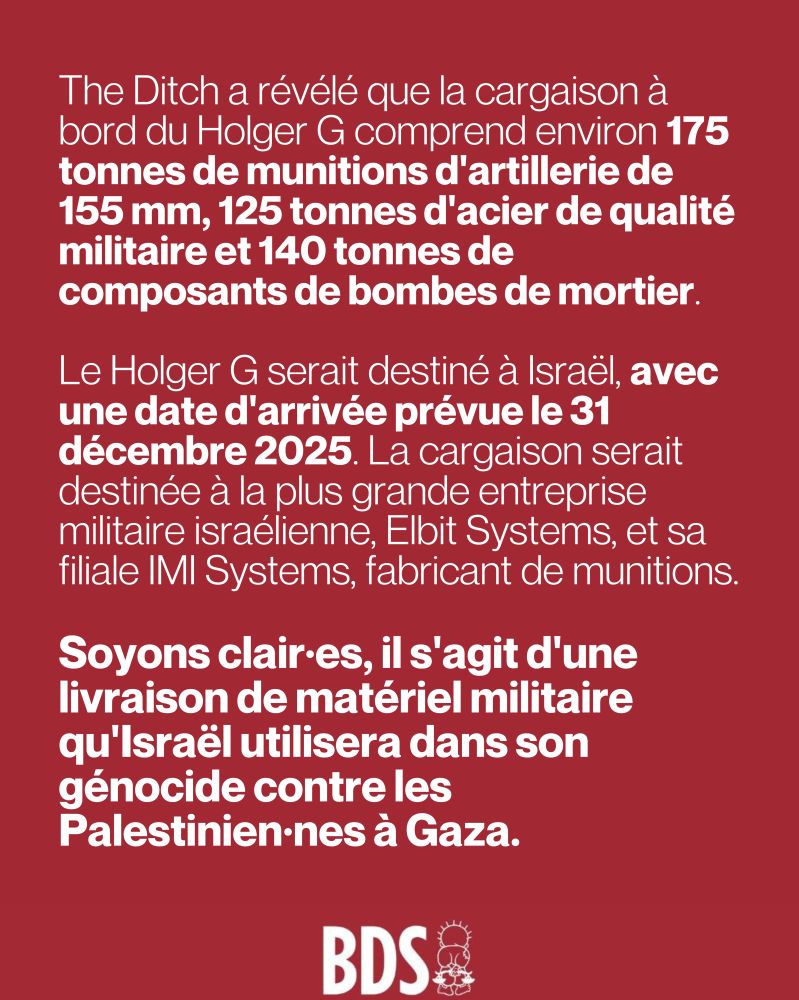 The Ditch a révélé que la cargaison à bord du Holger G comprend environ 175 tonnes de munitions d'artillerie de 155 mm, 125 tonnes d'acier de qualité militaire et 140 tonnes de composants de bombes de mortier.

Le Holger G serait destiné à Israël, avec une date d'arrivée prévue le 31 décembre 2025. La cargaison serait destinée à la plus grande entreprise militaire israélienne, Elbit Systems, et sa filiale IMI Systems, fabricant de munitions.

Soyons clair·es, il s'agit d'une livraison de matériel militaire qu'Israël utilisera dans son génocide contre les Palestinien·nes à Gaza.

BDS